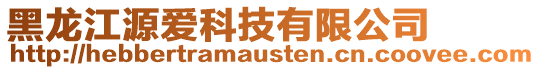 黑龙江源爱科技有限公司
http://hebbertramausten.cn.coovee.com